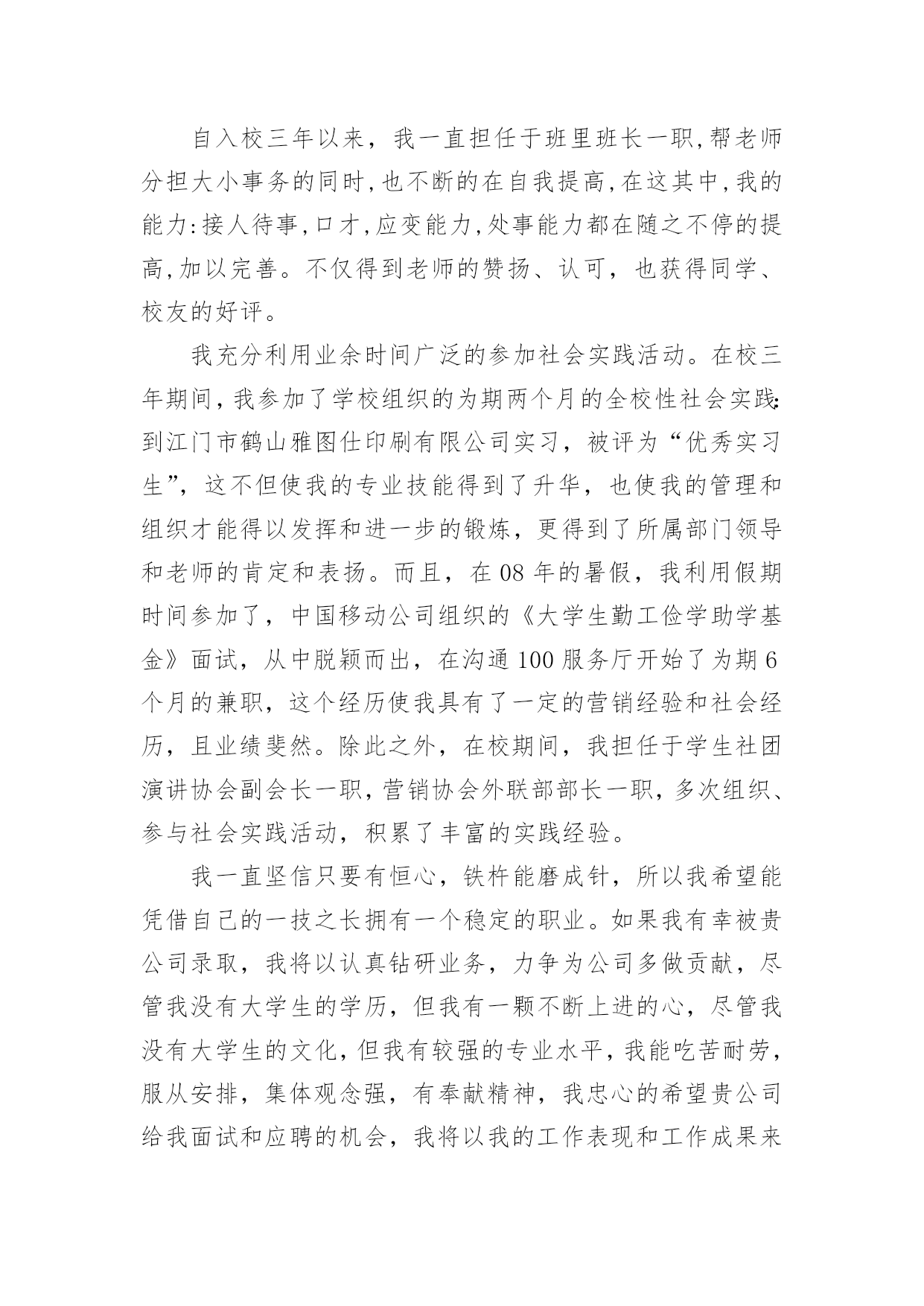 自入校三年以来，我一直担任于班里班长一职,帮老师分担大小事务的同时,也不断的在自我提高,在这其中,我的能力:接人待事,口才,应变能力,处事能力都在随之不停的提高,加以完善。不仅得到老师的赞扬、认可，也获得同学、校友的好评。

我充分利用业余时间广泛的参加社会实践活动。在校三年期间,我参加了学校组织的为期两个月的全校性社会实践:到江门市鹤山雅图仕印刷有限公司实习，被评为“优秀实习生”，这不但使我的专业技能得到了升华，也使我的管理和组织才能得以发挥和进一步的锻炼，更得到了所属部门领导和老师的肯定和表扬。而且，在08年的暑假，我利用假期时间参加了，中国移动公司组织的《大学生勤工俭学助学基金》面试，从中脱颖而出，在沟通100服务厅开始了为期6个月的兼职，这个经历使我具有了一定的营销经验和社会经历，且业绩斐然。除此之外，在校期间，我担任于学生社团演讲协会副会长一职,营销协会外联部部长一职，多次组织、参与社会实践活动，积累了丰富的实践经验。

我一直坚信只要有恒心，铁杵能磨成针，所以我希望能凭借自己的一技之长拥有一个稳定的职业。如果我有幸被贵公司录取，我将以认真钻研业务，力争为公司多做贡献，尽管我没有大学生的学历，但我有一颗不断上进的心，尽管我没有大学生的文化,但我有较强的专业水平，我能吃苦耐劳,服从安排，集体观念强，有奉献精神，我忠心的希望贵公司给我面试和应聘的机会，我将以我的工作表现和工作成果来